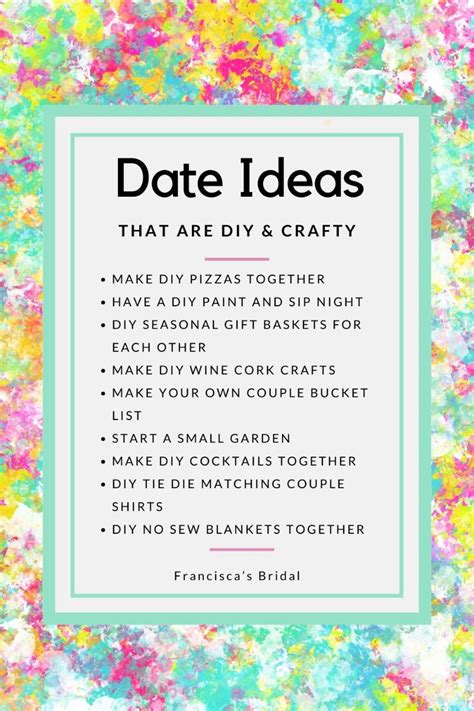 Date Ideas

THAT ARE DIY & CRAFTY

• MAKE DIY PIZZAS TOGETHER
• HAVE A DIY PAINT AND SIP NIGHT
• DIY SEASONAL GIFT BASKETS FOR EACH OTHER
• MAKE DIY WINE CORK CRAFTS
• MAKE YOUR OWN COUPLE BUCKET LIST
• START A SMALL GARDEN
• MAKE DIY COCKTAILS TOGETHER
• DIY TIE DIE MATCHING COUPLE SHIRTS
• DIY NO SEW BLANKETS TOGETHER

Francisca's Bridal